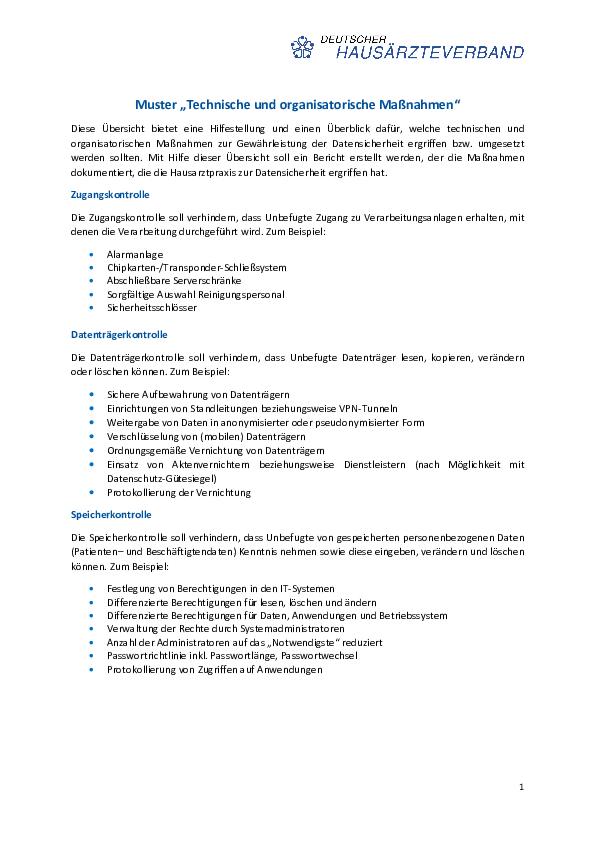 DEUTSCHER
HAUSÄRZTEVERBAND

Muster „Technische und organisatorische Maßnahmen“

Diese Übersicht bietet eine Hilfestellung und einen Überblick dafür, welche technischen und organisatorischen Maßnahmen zur Gewährleistung der Datensicherheit ergriffen bzw. umgesetzt werden sollten. Mit Hilfe dieser Übersicht soll ein Bericht erstellt werden, der die Maßnahmen dokumentiert, die die Hausarztpraxis zur Datensicherheit ergriffen hat.

Zugangskontrolle

Die Zugangskontrolle soll verhindern, dass Unbefugte Zugang zu Verarbeitungsanlagen erhalten, mit denen die Verarbeitung durchgeführt wird. Zum Beispiel:

• Alarmanlage
• Chipkarten-/Transponder-Schließsystem
• Abschließbare Serverschränke
• Sorgfältige Auswahl Reinigungspersonal
• Sicherheitsschlösser

Datenträgerkontrolle

Die Datenträgerkontrolle soll verhindern, dass Unbefugte Datenträger lesen, kopieren, verändern oder löschen können. Zum Beispiel:

• Sichere Aufbewahrung von Datenträgern
• Einrichtungen von Standleitungen beziehungsweise VPN-Tunneln
• Weitergabe von Daten in anonymisierter oder pseudonymisierter Form
• Verschlüsselung von (mobilen) Datenträgern
• Ordnungsgemäße Vernichtung von Datenträgern
• Einsatz von Aktenvernichtern beziehungsweise Dienstleistern (nach Möglichkeit mit Datenschutz-Gütesiegel)
• Protokollierung der Vernichtung

Speicherkontrolle

Die Speicherkontrolle soll verhindern, dass Unbefugte von gespeicherten personenbezogenen Daten (Patienten– und Beschäftigtendaten) Kenntnis nehmen sowie diese eingeben, verändern und löschen können. Zum Beispiel:

• Festlegung von Berechtigungen in den IT-Systemen
• Differenzierte Berechtigungen für lesen, löschen und ändern
• Differenzierte Berechtigungen für Daten, Anwendungen und Betriebssystem
• Verwaltung der Rechte durch Systemadministratoren
• Anzahl der Administratoren auf das „Notwendigste“ reduziert
• Passwortrichtlinie inkl. Passwortlänge, Passwortwechsel
• Protokollierung von Zugriffen auf Anwendungen

1